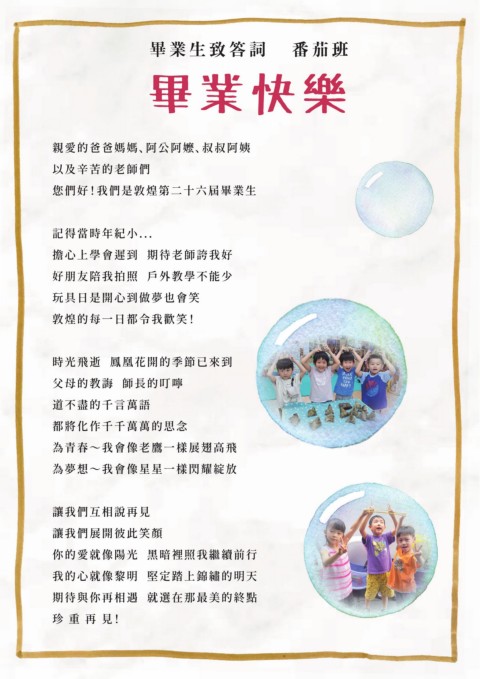 畢業生致答詞 番茄班

畢業快樂

親愛的爸爸媽媽、阿公阿嬤、叔叔阿姨
以及辛苦的老師們
您們好!我們是敦煌第二十六屆畢業生

記得當時年紀小...
擔心上學會遲到 期待老師誇我好
好朋友陪我拍照 戶外教學不能少
玩具日是開心到做夢也會笑
敦煌的每一日都令我歡笑!

時光飛逝 鳳凰花開的季節已來到
父母的教誨 師長的叮嚀
道不盡的千言萬語
都將化作千千萬萬的思念
為青春~我會像老鷹一樣展翅高飛
為夢想~我會像星星一樣閃耀綻放

讓我們互相說再見
讓我們展開彼此笑顏
你的愛就像陽光 黑暗裡照我繼續前行
我的心就像黎明 堅定踏上錦繡的明天
期待與你再相遇 就選在那最美的終點
珍重再見!